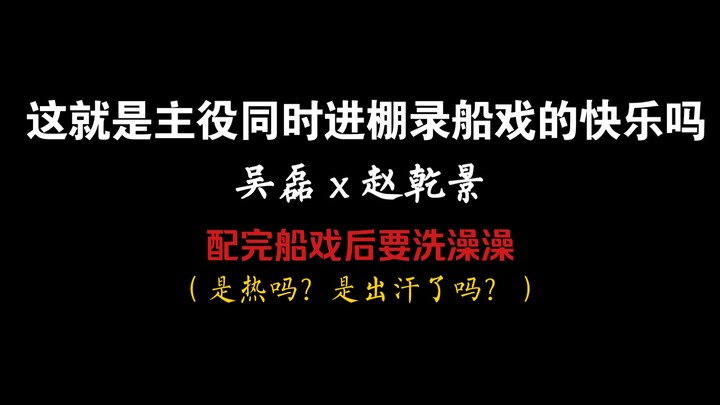 这就是主役同时进棚录船戏的快乐吗

吴磊 x 赵乾景

配完船戏后要洗澡澡

（是热吗？是出汗了吗？）